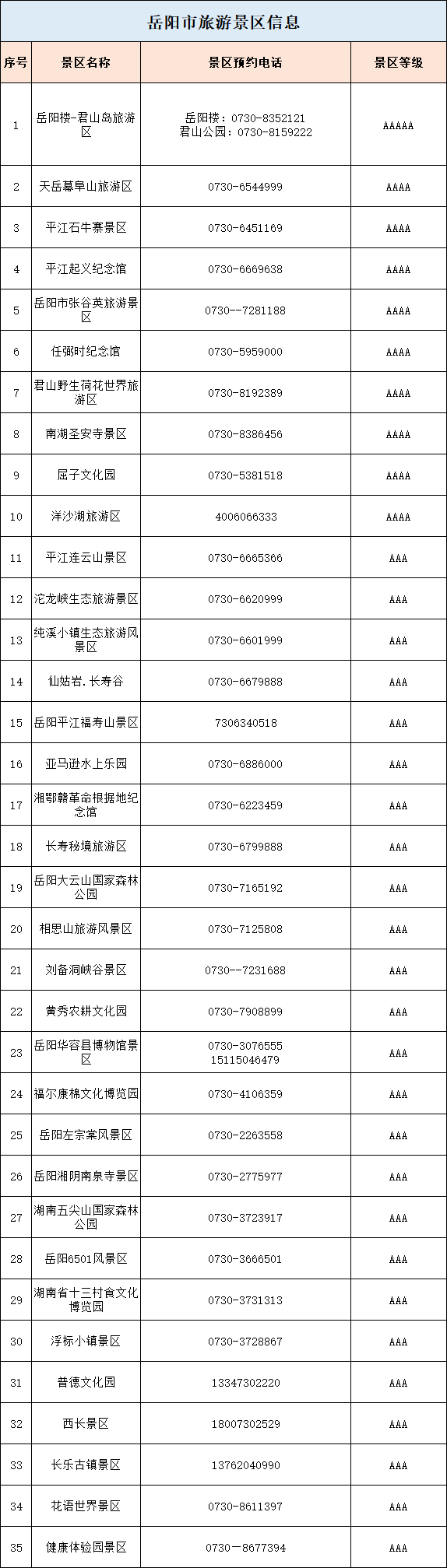 岳阳市旅游景区信息

| 序号 | 景区名称 | 景区预约电话 | 景区等级 |
|---|---|---|---|
| 1 | 岳阳楼-君山岛旅游区 | 岳阳楼：0730-8352121 君山公园：0730-8159222 | AAAAA |
| 2 | 天岳幕阜山旅游区 | 0730-6544999 | AAAA |
| 3 | 平江石牛寨景区 | 0730-6451169 | AAAA |
| 4 | 平江起义纪念馆 | 0730-6669638 | AAAA |
| 5 | 岳阳市张谷英旅游景区 | 0730--7281188 | AAAA |
| 6 | 任弼时纪念馆 | 0730-5959000 | AAAA |
| 7 | 君山野生荷花世界旅游区 | 0730-8192389 | AAAA |
| 8 | 南湖圣安寺景区 | 0730-8386456 | AAAA |
| 9 | 屈子文化园 | 0730-5381518 | AAAA |
| 10 | 洋沙湖旅游区 | 4006066333 | AAAA |
| 11 | 平江连云山景区 | 0730-6665366 | AAA |
| 12 | 沱龙峡生态旅游景区 | 0730-6620999 | AAA |
| 13 | 纯溪小镇生态旅游风景区 | 0730-6601999 | AAA |
| 14 | 仙姑岩.长寿谷 | 0730-6679888 | AAA |
| 15 | 岳阳平江福寿山景区 | 7306340518 | AAA |
| 16 | 亚马逊水上乐园 | 0730-6886000 | AAA |
| 17 | 湘鄂赣革命根据地纪念馆 | 0730-6223459 | AAA |
| 18 | 长寿秘境旅游区 | 0730-6799888 | AAA |
| 19 | 岳阳大云山国家森林公园 | 0730-7165192 | AAA |
| 20 | 相思山旅游风景区 | 0730-7125808 | AAA |
| 21 | 刘备洞峡谷景区 | 0730--7231688 | AAA |
| 22 | 黄秀农耕文化园 | 0730-7908899 | AAA |
| 23 | 岳阳华容县博物馆景区 | 0730-3076555 15115046479 | AAA |
| 24 | 福尔康棉文化博览园 | 0730-4106359 | AAA |
| 25 | 岳阳左宗棠风景区 | 0730-2263558 | AAA |
| 26 | 岳阳湘阴南泉寺景区 | 0730-2775977 | AAA |
| 27 | 湖南五尖山国家森林公园 | 0730-3723917 | AAA |
| 28 | 岳阳6501风景区 | 0730-3666501 | AAA |
| 29 | 湖南省十三村食文化博览园 | 0730-3731313 | AAA |
| 30 | 浮标小镇景区 | 0730-3728867 | AAA |
| 31 | 普德文化园 | 13347302220 | AAA |
| 32 | 西长景区 | 18007302529 | AAA |
| 33 | 长乐古镇景区 | 13762040990 | AAA |
| 34 | 花语世界景区 | 0730-8611397 | AAA |
| 35 | 健康体验园景区 | 0730－8677394 | AAA |